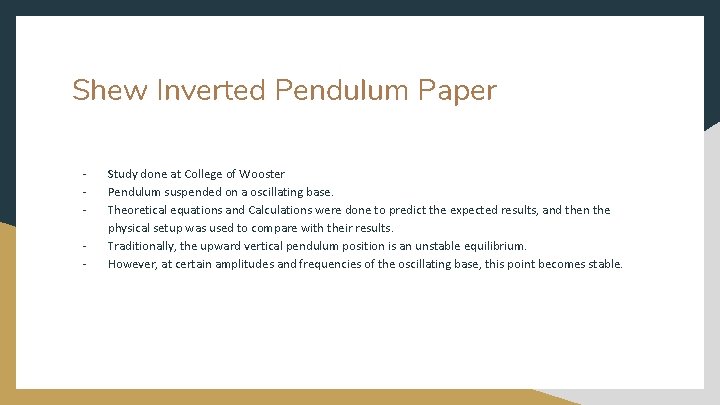 Shew Inverted Pendulum Paper

- Study done at College of Wooster
- Pendulum suspended on a oscillating base.
- Theoretical equations and Calculations were done to predict the expected results, and then the physical setup was used to compare with their results.
- Traditionally, the upward vertical pendulum position is an unstable equilibrium.
- However, at certain amplitudes and frequencies of the oscillating base, this point becomes stable.